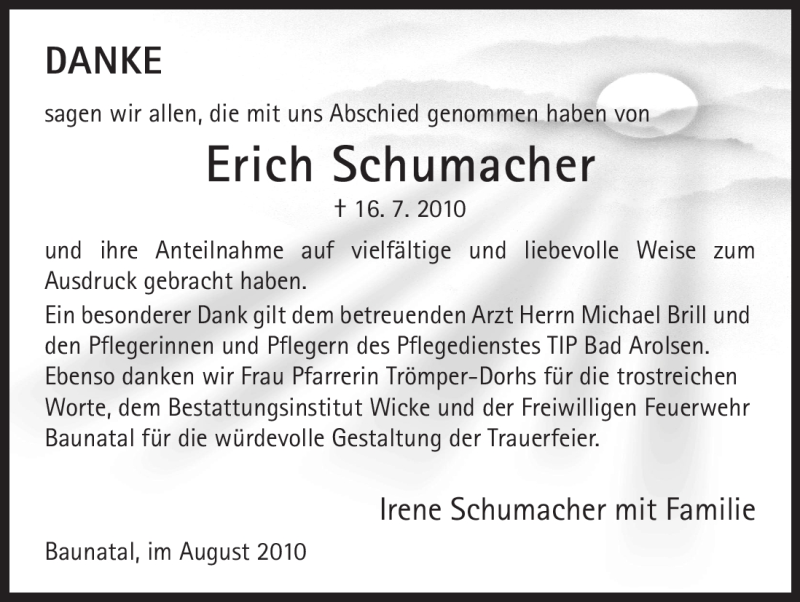 DANKE

sagen wir allen, die mit uns Abschied genommen haben von

Erich Schumacher

† 16. 7. 2010

und ihre Anteilnahme auf vielfältige und liebevolle Weise zum Ausdruck gebracht haben.
Ein besonderer Dank gilt dem betreuenden Arzt Herrn Michael Brill und den Pflegerinnen und Pflegern des Pflegedienstes TIP Bad Arolsen.
Ebenso danken wir Frau Pfarrerin Trömper-Dorhs für die trostreichen Worte, dem Bestattungsinstitut Wicke und der Freiwilligen Feuerwehr Baunatal für die würdevolle Gestaltung der Trauerfeier.

Irene Schumacher mit Familie

Baunatal, im August 2010